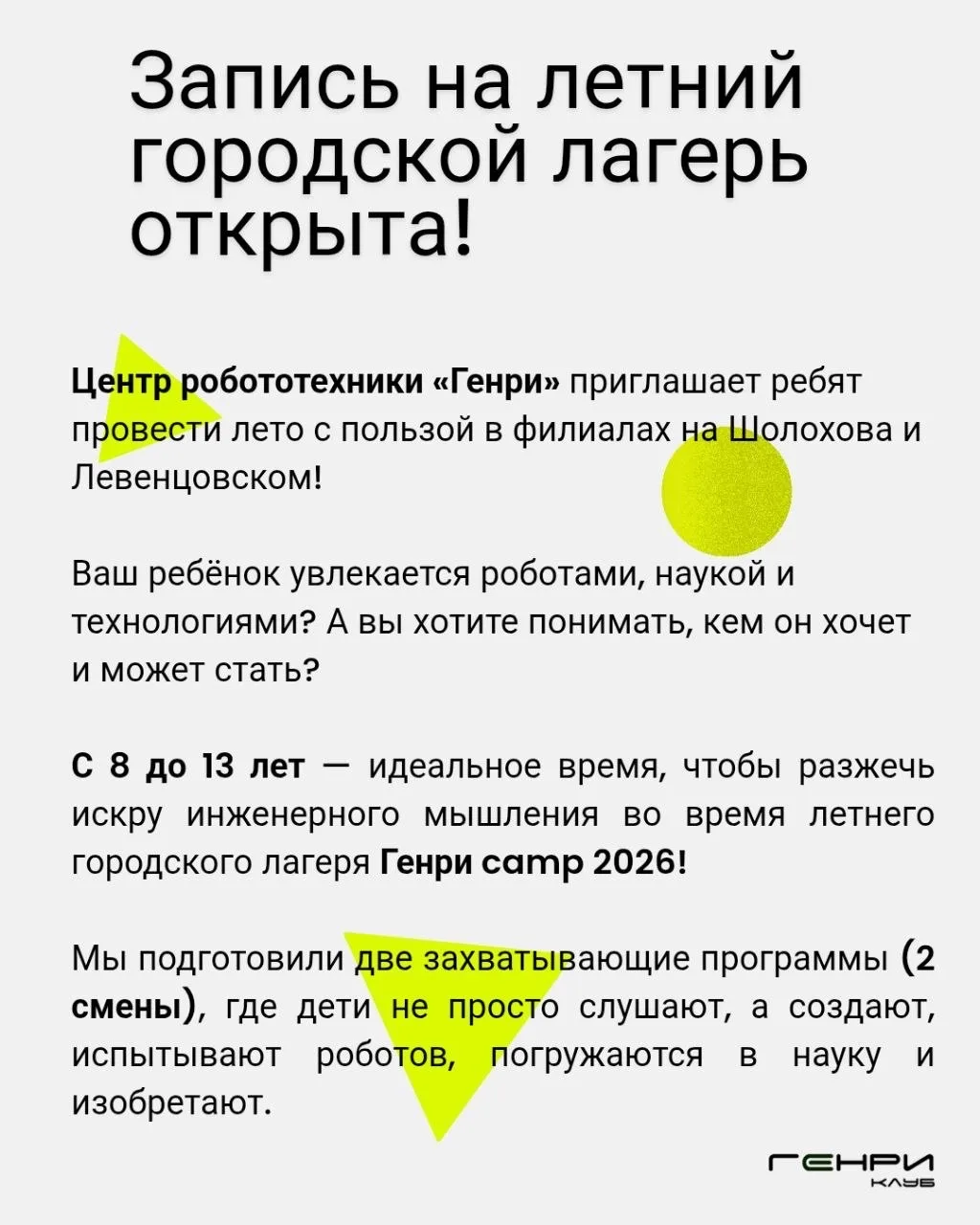 Запись на летний городской лагерь открыта!

Центр робототехники «Генри» приглашает ребят провести лето с пользой в филиалах на Шолохова и Левенцовском!

Ваш ребёнок увлекается роботами, наукой и технологиями? А вы хотите понимать, кем он хочет и может стать?

С 8 до 13 лет — идеальное время, чтобы разжечь искру инженерного мышления во время летнего городского лагеря Генри camp 2026!

Мы подготовили две захватывающие программы (2 смены), где дети не просто слушают, а создают, испытывают роботов, погружаются в науку и изобретают.

ГЕНРИ
КЛУБ